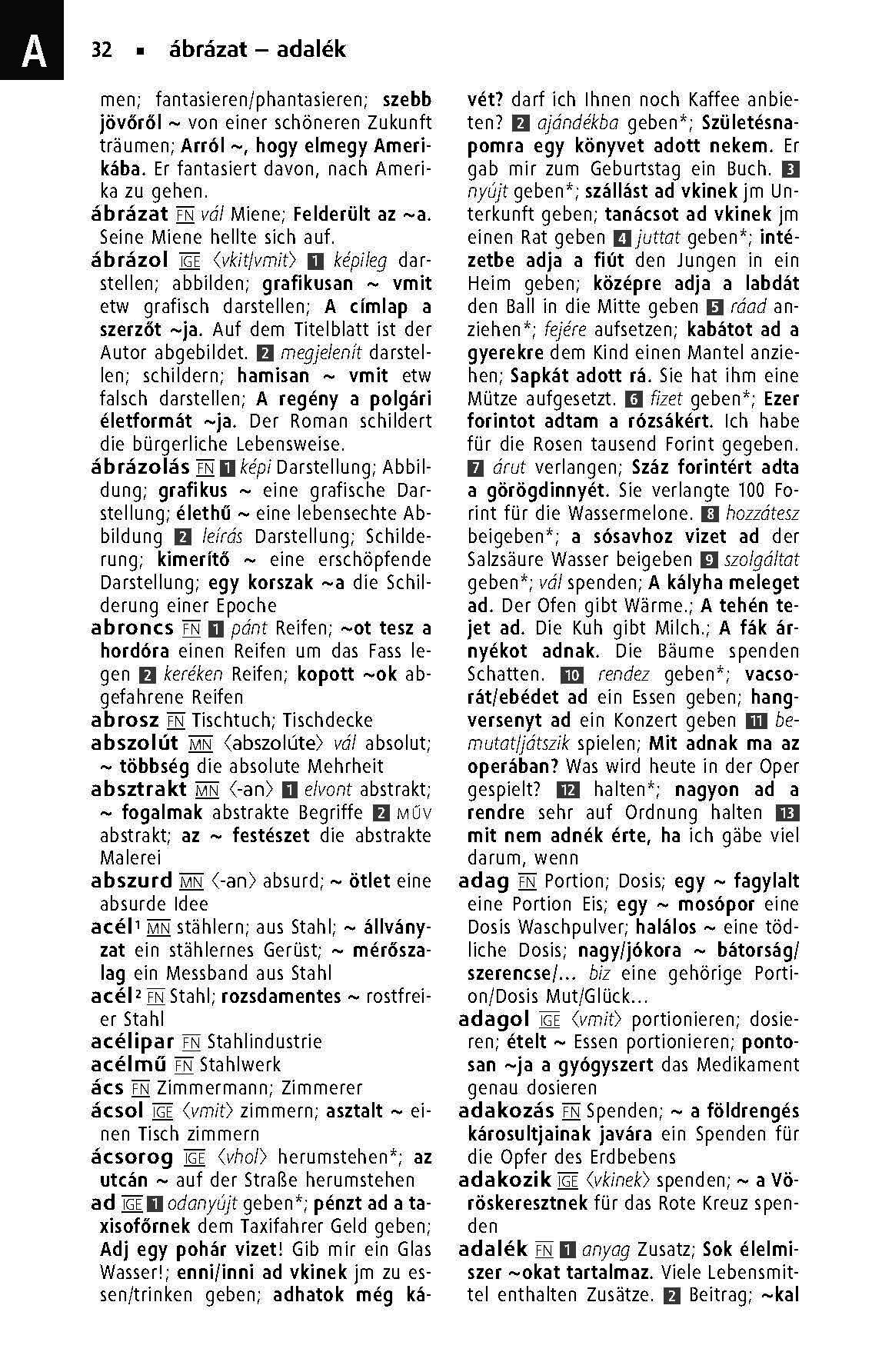 A

32 ▪ ábrázat – adalék

men; fantasieren/phantasieren; szebb jövőről ~ von einer schöneren Zukunft träumen; Arról ~, hogy elmegy Amerikába. Er fantasiert davon, nach Amerika zu gehen.

ábrázat FN vál Miene; Felderült az ~a. Seine Miene hellte sich auf.

ábrázol IGE ⟨vkit/vmit⟩ 1 képileg darstellen; abbilden; grafikusan ~ vmit etw grafisch darstellen; A címlap a szerzőt ~ja. Auf dem Titelblatt ist der Autor abgebildet. 2 megjelenít darstellen; schildern; hamisan ~ vmit etw falsch darstellen; A regény a polgári életformát ~ja. Der Roman schildert die bürgerliche Lebensweise.

ábrázolás FN 1 képi Darstellung; Abbildung; grafikus ~ eine grafische Darstellung; élethű ~ eine lebensechte Abbildung 2 leírás Darstellung; Schilderung; kimerítő ~ eine erschöpfende Darstellung; egy korszak ~a die Schilderung einer Epoche

abroncs FN 1 pánt Reifen; ~ot tesz a hordóra einen Reifen um das Fass legen 2 keréken Reifen; kopott ~ok abgefahrene Reifen

abrosz FN Tischtuch; Tischdecke

abszolút MN ⟨abszolúte⟩ vál absolut; ~ többség die absolute Mehrheit

absztrakt MN ⟨-an⟩ 1 elvont abstrakt; ~ fogalmak abstrakte Begriffe 2 MŰV abstrakt; az ~ festészet die abstrakte Malerei

abszurd MN ⟨-an⟩ absurd; ~ ötlet eine absurde Idee

acél¹ MN stählern; aus Stahl; ~ állványzat ein stählernes Gerüst; ~ mérőszalag ein Messband aus Stahl

acél² FN Stahl; rozsdamentes ~ rostfreier Stahl

acélipar FN Stahlindustrie

acélmű FN Stahlwerk

ács FN Zimmermann; Zimmerer

ácsol IGE ⟨vmit⟩ zimmern; asztalt ~ einen Tisch zimmern

ácsorog IGE ⟨vhol⟩ herumstehen*; az utcán ~ auf der Straße herumstehen

ad IGE 1 odanyújt geben*; pénzt ad a taxisofőrnek dem Taxifahrer Geld geben; Adj egy pohár vizet! Gib mir ein Glas Wasser!; enni/inni ad vkinek jm zu essen/trinken geben; adhatok még kávét? darf ich Ihnen noch Kaffee anbieten? 2 ajándékba geben*; Születésnapomra egy könyvet adott nekem. Er gab mir zum Geburtstag ein Buch. 3 nyújt geben*; szállást ad vkinek jm Unterkunft geben; tanácsot ad vkinek jm einen Rat geben 4 juttat geben*; intézetbe adja a fiút den Jungen in ein Heim geben; középre adja a labdát den Ball in die Mitte geben 5 ráad anziehen*; fejére aufsetzen; kabátot ad a gyerekre dem Kind einen Mantel anziehen; Sapkát adott rá. Sie hat ihm eine Mütze aufgesetzt. 6 fizet geben*; Ezer forintot adtam a rózsákért. Ich habe für die Rosen tausend Forint gegeben. 7 árut verlangen; Száz forintért adta a görögdinnyét. Sie verlangte 100 Forint für die Wassermelone. 8 hozzátesz beigeben*; a sósavhoz vizet ad der Salzsäure Wasser beigeben 9 szolgáltat geben*; vál spenden; A kályha meleget ad. Der Ofen gibt Wärme.; A tehén tejet ad. Die Kuh gibt Milch.; A fák árnyékot adnak. Die Bäume spenden Schatten. 10 rendez geben*; vacsorát/ebédet ad ein Essen geben; hangversenyt ad ein Konzert geben 11 bemutat/játszik spielen; Mit adnak ma az operában? Was wird heute in der Oper gespielt? 12 halten*; nagyon ad a rendre sehr auf Ordnung halten 13 mit nem adnék érte, ha ich gäbe viel darum, wenn

adag FN Portion; Dosis; egy ~ fagylalt eine Portion Eis; egy ~ mosópor eine Dosis Waschpulver; halálos ~ eine tödliche Dosis; nagy/jókora ~ bátorság/szerencse/... biz eine gehörige Portion/Dosis Mut/Glück...

adagol IGE ⟨vmit⟩ portionieren; dosieren; ételt ~ Essen portionieren; pontosan ~ja a gyógyszert das Medikament genau dosieren

adakozás FN Spenden; ~ a földrengés károsultjainak javára ein Spenden für die Opfer des Erdbebens

adakozik IGE ⟨vkinek⟩ spenden; ~ a Vöröskeresztnek für das Rote Kreuz spenden

adalék FN 1 anyag Zusatz; Sok élelmiszer ~okat tartalmaz. Viele Lebensmittel enthalten Zusätze. 2 Beitrag; ~kal